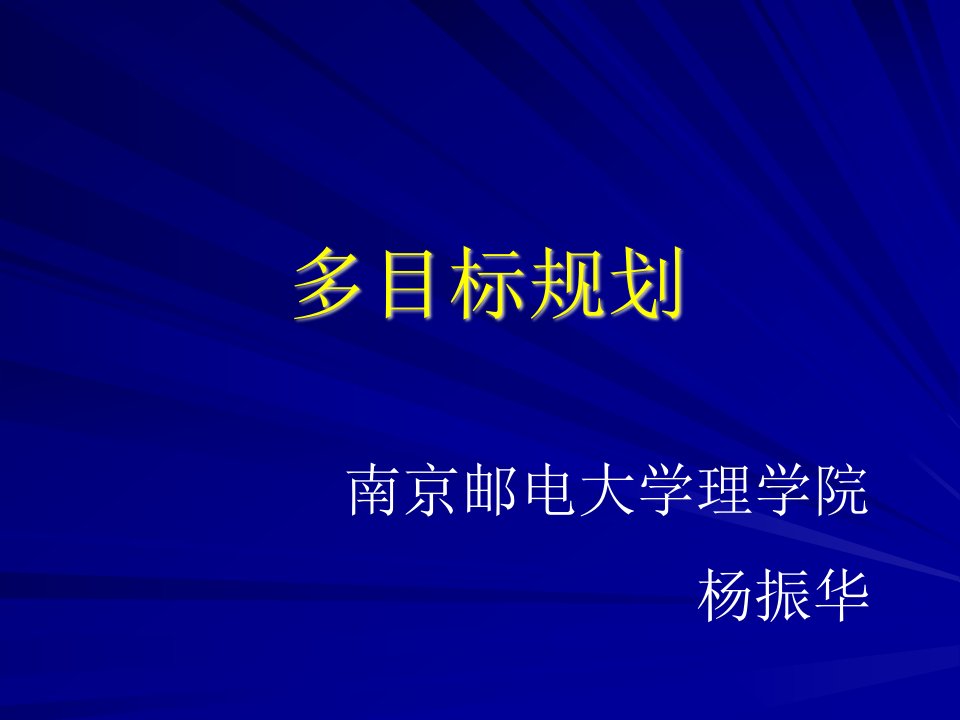 多目标规划

南京邮电大学理学院

杨振华